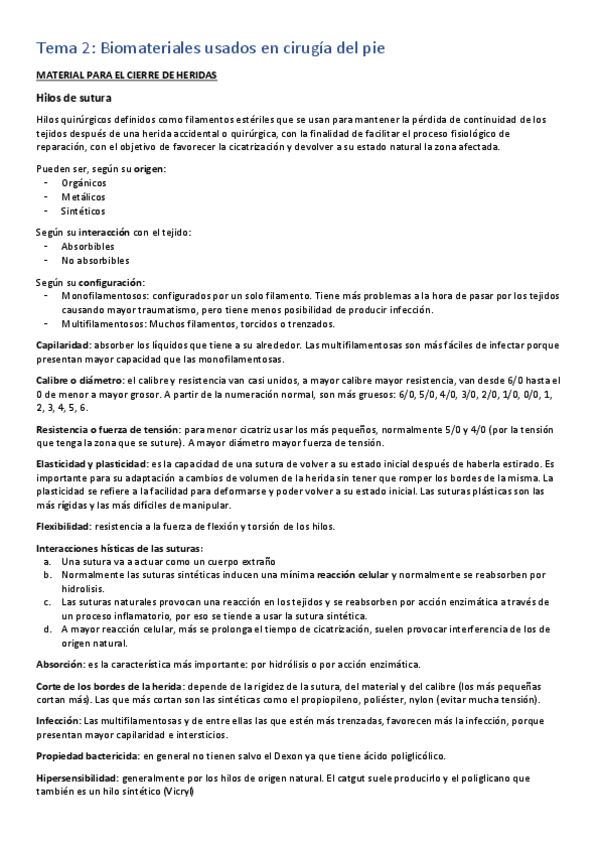 Tema 2: Biomateriales usados en cirugía del pie

MATERIAL PARA EL CIERRE DE HERIDAS

Hilos de sutura

Hilos quirúrgicos definidos como filamentos estériles que se usan para mantener la pérdida de continuidad de los tejidos después de una herida accidental o quirúrgica, con la finalidad de facilitar el proceso fisiológico de reparación, con el objetivo de favorecer la cicatrización y devolver a su estado natural la zona afectada.

Pueden ser, según su origen:
- Orgánicos
- Metálicos
- Sintéticos

Según su interacción con el tejido:
- Absorbibles
- No absorbibles

Según su configuración:
- Monofilamentosos: configurados por un solo filamento. Tiene más problemas a la hora de pasar por los tejidos causando mayor traumatismo, pero tiene menos posibilidad de producir infección.
- Multifilamentosos: Muchos filamentos, torcidos o trenzados.

Capilaridad: absorber los líquidos que tiene a su alrededor. Las multifilamentosas son más fáciles de infectar porque presentan mayor capacidad que las monofilamentosas.

Calibre o diámetro: el calibre y resistencia van casi unidos, a mayor calibre mayor resistencia, van desde 6/0 hasta el 0 de menor a mayor grosor. A partir de la numeración normal, son más gruesos: 6/0, 5/0, 4/0, 3/0, 2/0, 1/0, 0/0, 1, 2, 3, 4, 5, 6.

Resistencia o fuerza de tensión: para menor cicatriz usar los más pequeños, normalmente 5/0 y 4/0 (por la tensión que tenga la zona que se suture). A mayor diámetro mayor fuerza de tensión.

Elasticidad y plasticidad: es la capacidad de una sutura de volver a su estado inicial después de haberla estirado. Es importante para su adaptación a cambios de volumen de la herida sin tener que romper los bordes de la misma. La plasticidad se refiere a la facilidad para deformarse y poder volver a su estado inicial. Las suturas plásticas son las más rígidas y las más difíciles de manipular.

Flexibilidad: resistencia a la fuerza de flexión y torsión de los hilos.

Interacciones hísticas de las suturas:
a. Una sutura va a actuar como un cuerpo extraño
b. Normalmente las suturas sintéticas inducen una mínima reacción celular y normalmente se reabsorben por hidrolisis.
c. Las suturas naturales provocan una reacción en los tejidos y se reabsorben por acción enzimática a través de un proceso inflamatorio, por eso se tiende a usar la sutura sintética.
d. A mayor reacción celular, más se prolonga el tiempo de cicatrización, suelen provocar interferencia de los de origen natural.

Absorción: es la característica más importante: por hidrólisis o por acción enzimática.

Corte de los bordes de la herida: depende de la rigidez de la sutura, del material y del calibre (los más pequeñas cortan más). Las que más cortan son las sintéticas como el propiopileno, poliéster, nylon (evitar mucha tensión).

Infección: Las multifilamentosas y de entre ellas las que estén más trenzadas, favorecen más la infección, porque presentan mayor capilaridad e intersticios.

Propiedad bactericida: en general no tienen salvo el Dexon ya que tiene ácido poliglicólico.

Hipersensibilidad: generalmente por los hilos de origen natural. El catgut suele producirlo y el poliglicano que también es un hilo sintético (Vicryl)